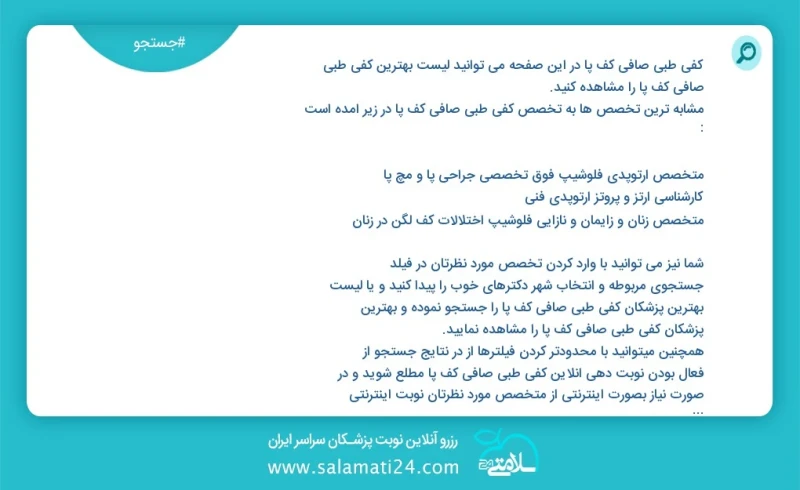 #جستجو

کفی طبی صافی کف پا در این صفحه می توانید لیست بهترین کفی طبی صافی کف پا را مشاهده کنید.
مشابه ترین تخصص ها به تخصص کفی طبی صافی کف پا در زیر امده است :

متخصص ارتوپدی فلوشیپ فوق تخصصی جراحی پا و مچ پا
کارشناسی ارتز و پروتز ارتوپدی فنی
متخصص زنان و زایمان و نازایی فلوشیپ اختلالات کف لگن در زنان

شما نیز می توانید با وارد کردن تخصص مورد نظرتان در فیلد جستجوی مربوطه و انتخاب شهر دکترهای خوب را پیدا کنید و یا لیست بهترین پزشکان کفی طبی صافی کف پا را جستجو نموده و بهترین پزشکان کفی طبی صافی کف پا را مشاهده نمایید.
همچنین میتوانید با محدودتر کردن فیلترها از در نتایج جستجو از فعال بودن نوبت دهی انلاین کفی طبی صافی کف پا مطلع شوید و در صورت نیاز بصورت اینترنتی از متخصص مورد نظرتان نوبت اینترنتی ...

رزرو آنلاین نوبت پزشکان سراسر ایران
www.salamati24.com
سلامتی